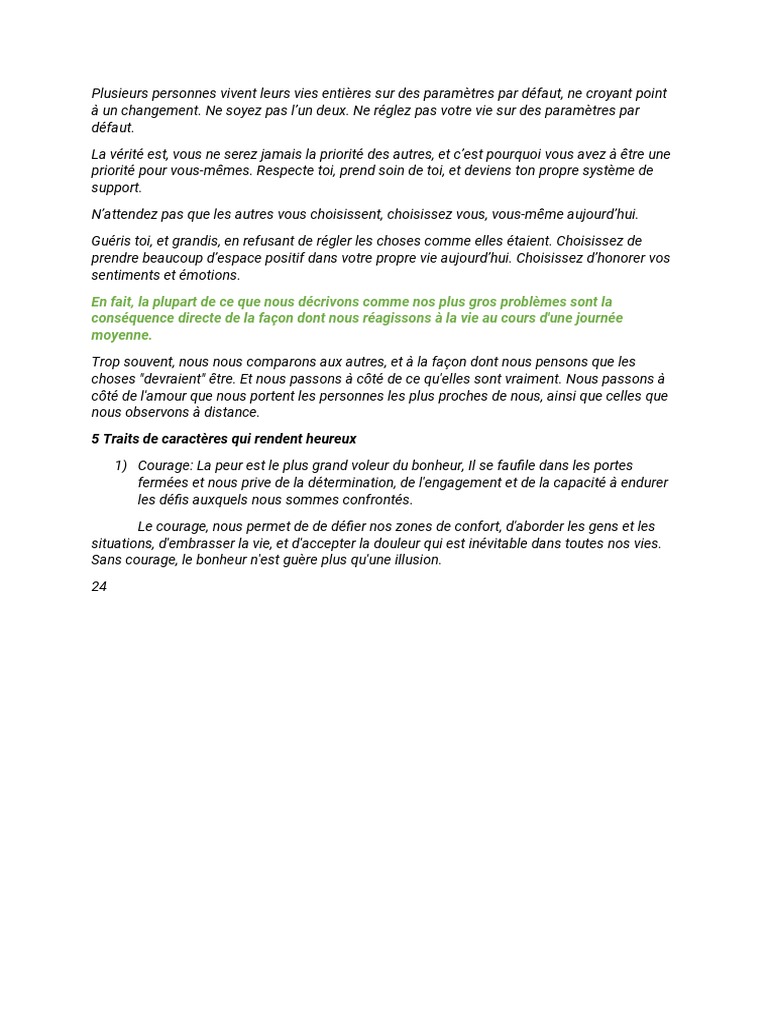 Plusieurs personnes vivent leurs vies entières sur des paramètres par défaut, ne croyant point à un changement. Ne soyez pas l'un deux. Ne réglez pas votre vie sur des paramètres par défaut.

La vérité est, vous ne serez jamais la priorité des autres, et c'est pourquoi vous avez à être une priorité pour vous-mêmes. Respecte toi, prend soin de toi, et deviens ton propre système de support.

N'attendez pas que les autres vous choisissent, choisissez vous, vous-même aujourd'hui.

Guéris toi, et grandis, en refusant de régler les choses comme elles étaient. Choisissez de prendre beaucoup d'espace positif dans votre propre vie aujourd'hui. Choisissez d'honorer vos sentiments et émotions.

En fait, la plupart de ce que nous décrivons comme nos plus gros problèmes sont la conséquence directe de la façon dont nous réagissons à la vie au cours d'une journée moyenne.

Trop souvent, nous nous comparons aux autres, et à la façon dont nous pensons que les choses "devraient" être. Et nous passons à côté de ce qu'elles sont vraiment. Nous passons à côté de l'amour que nous portent les personnes les plus proches de nous, ainsi que celles que nous observons à distance.

5 Traits de caractères qui rendent heureux

1) Courage: La peur est le plus grand voleur du bonheur, Il se faufile dans les portes fermées et nous prive de la détermination, de l'engagement et de la capacité à endurer les défis auxquels nous sommes confrontés.

Le courage, nous permet de de défier nos zones de confort, d'aborder les gens et les situations, d'embrasser la vie, et d'accepter la douleur qui est inévitable dans toutes nos vies. Sans courage, le bonheur n'est guère plus qu'une illusion.

24